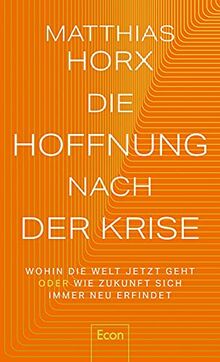 MATTHIAS HORX

DIE HOFFNUNG NACH DER KRISE

WOHIN DIE WELT JETZT GEHT ODER WIE ZUKUNFT SICH IMMER NEU ERFINDET

Econ